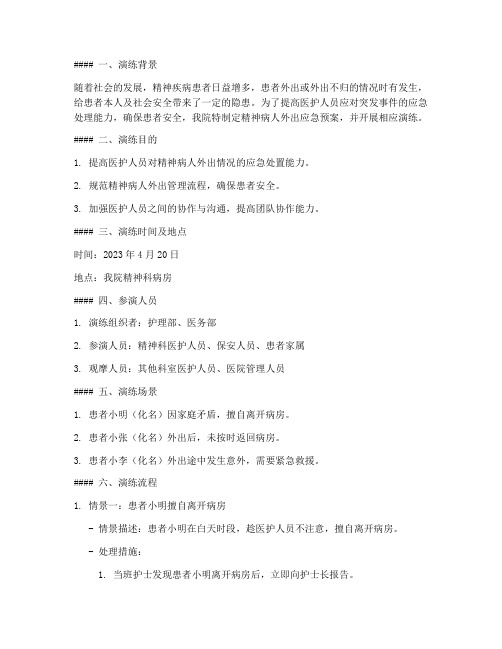 #### 一、演练背景

随着社会的发展，精神疾病患者日益增多，患者外出或外出不归的情况时有发生，给患者本人及社会安全带来了一定的隐患。为了提高医护人员应对突发事件的应急处理能力，确保患者安全，我院特制定精神病人外出应急预案，并开展相应演练。

#### 二、演练目的

1. 提高医护人员对精神病人外出情况的应急处置能力。

2. 规范精神病人外出管理流程，确保患者安全。

3. 加强医护人员之间的协作与沟通，提高团队协作能力。

#### 三、演练时间及地点

时间：2023 年 4 月 20 日

地点：我院精神科病房

#### 四、参演人员

1. 演练组织者：护理部、医务部

2. 参演人员：精神科医护人员、保安人员、患者家属

3. 观摩人员：其他科室医护人员、医院管理人员

#### 五、演练场景

1. 患者小明（化名）因家庭矛盾，擅自离开病房。

2. 患者小张（化名）外出后，未按时返回病房。

3. 患者小李（化名）外出途中发生意外，需要紧急救援。

#### 六、演练流程

1. 情景一：患者小明擅自离开病房

- 情景描述：患者小明在白天时段，趁医护人员不注意，擅自离开病房。

- 处理措施：

1. 当班护士发现患者小明离开病房后，立即向护士长报告。